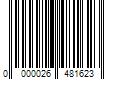 0 000026 481623